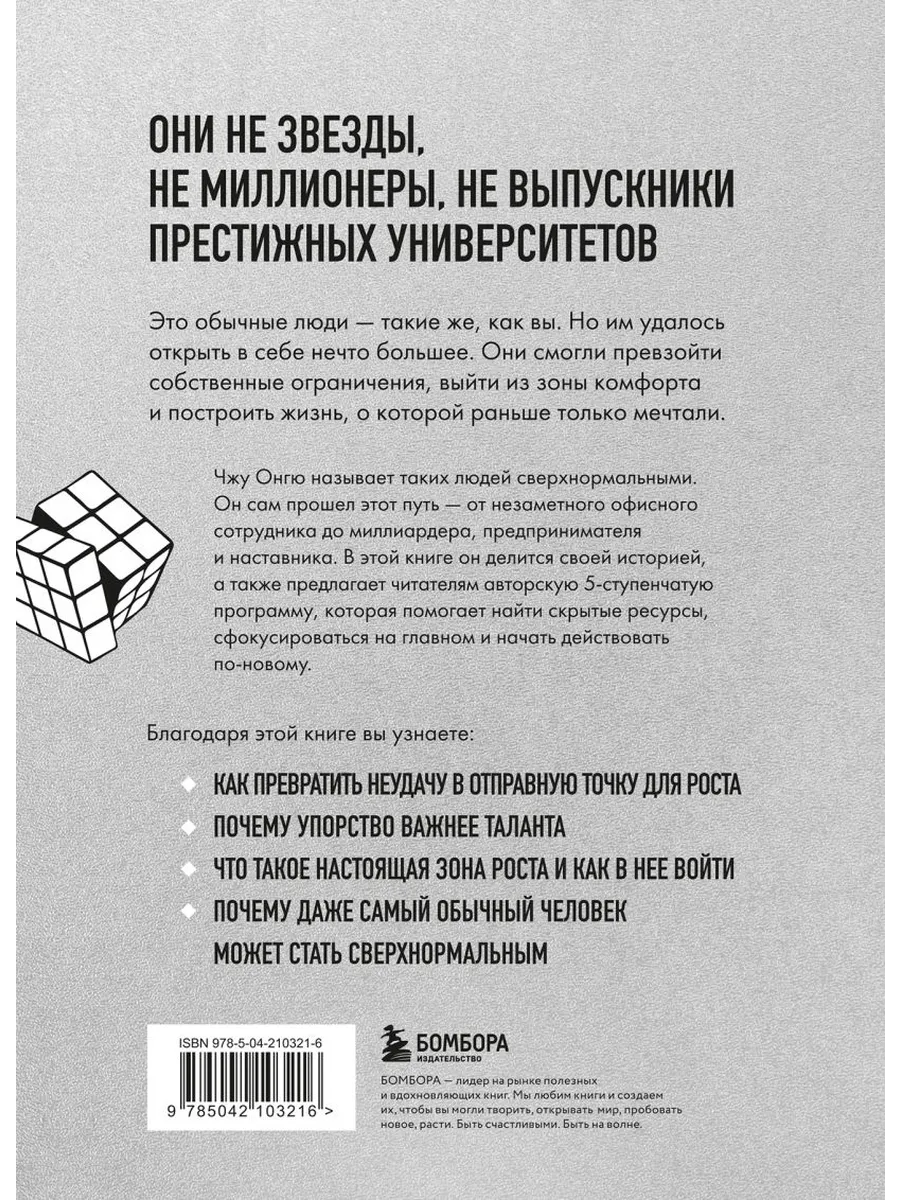 ОНИ НЕ ЗВЕЗДЫ, НЕ МИЛЛИОНЕРЫ, НЕ ВЫПУСКНИКИ ПРЕСТИЖНЫХ УНИВЕРСИТЕТОВ

Это обычные люди — такие же, как вы. Но им удалось открыть в себе нечто большее. Они смогли превзойти собственные ограничения, выйти из зоны комфорта и построить жизнь, о которой раньше только мечтали.

Чжу Онгю называет таких людей сверхнормальными. Он сам прошел этот путь — от незаметного офисного сотрудника до миллиардера, предпринимателя и наставника. В этой книге он делится своей историей, а также предлагает читателям авторскую 5-ступенчатую программу, которая помогает найти скрытые ресурсы, сфокусироваться на главном и начать действовать по-новому.

Благодаря этой книге вы узнаете:

КАК ПРЕВРАТИТЬ НЕУДАЧУ В ОТПРАВНУЮ ТОЧКУ ДЛЯ РОСТА
ПОЧЕМУ УПОРСТВО ВАЖНЕЕ ТАЛАНТА
ЧТО ТАКОЕ НАСТОЯЩАЯ ЗОНА РОСТА И КАК В НЕЕ ВОЙТИ
ПОЧЕМУ ДАЖЕ САМЫЙ ОБЫЧНЫЙ ЧЕЛОВЕК МОЖЕТ СТАТЬ СВЕРХНОРМАЛЬНЫМ

ISBN 978-5-04-210321-6
9 785042 103216 >

БОМБОРА
ИЗДАТЕЛЬСТВО

БОМБОРА — лидер на рынке полезных и вдохновляющих книг. Мы любим книги и создаем их, чтобы вы могли творить, открывать мир, пробовать новое, расти. Быть счастливыми. Быть на волне.